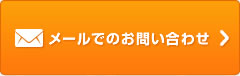 メールでのお問い合わせ